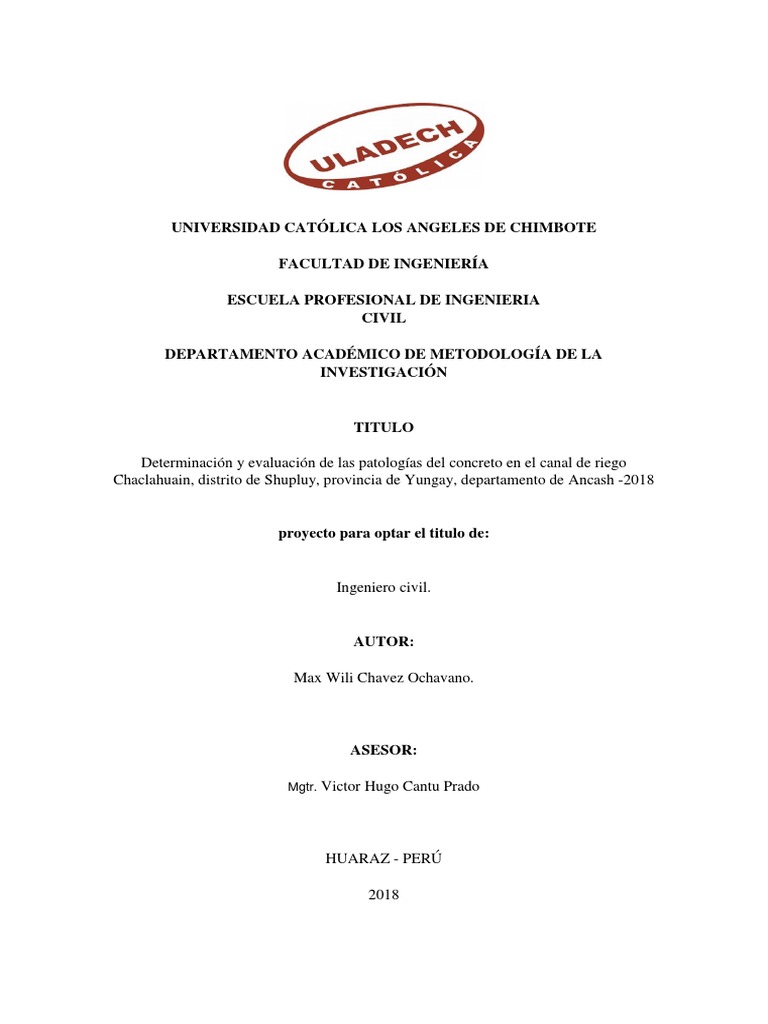 ULADECH
CATÓLICA

UNIVERSIDAD CATÓLICA LOS ANGELES DE CHIMBOTE

FACULTAD DE INGENIERÍA

ESCUELA PROFESIONAL DE INGENIERIA CIVIL

DEPARTAMENTO ACADÉMICO DE METODOLOGÍA DE LA INVESTIGACIÓN

TITULO

Determinación y evaluación de las patologías del concreto en el canal de riego Chaclahuain, distrito de Shupluy, provincia de Yungay, departamento de Ancash -2018

proyecto para optar el titulo de:

Ingeniero civil.

AUTOR:

Max Wili Chavez Ochavano.

ASESOR:

Mgtr. Victor Hugo Cantu Prado

HUARAZ - PERÚ

2018